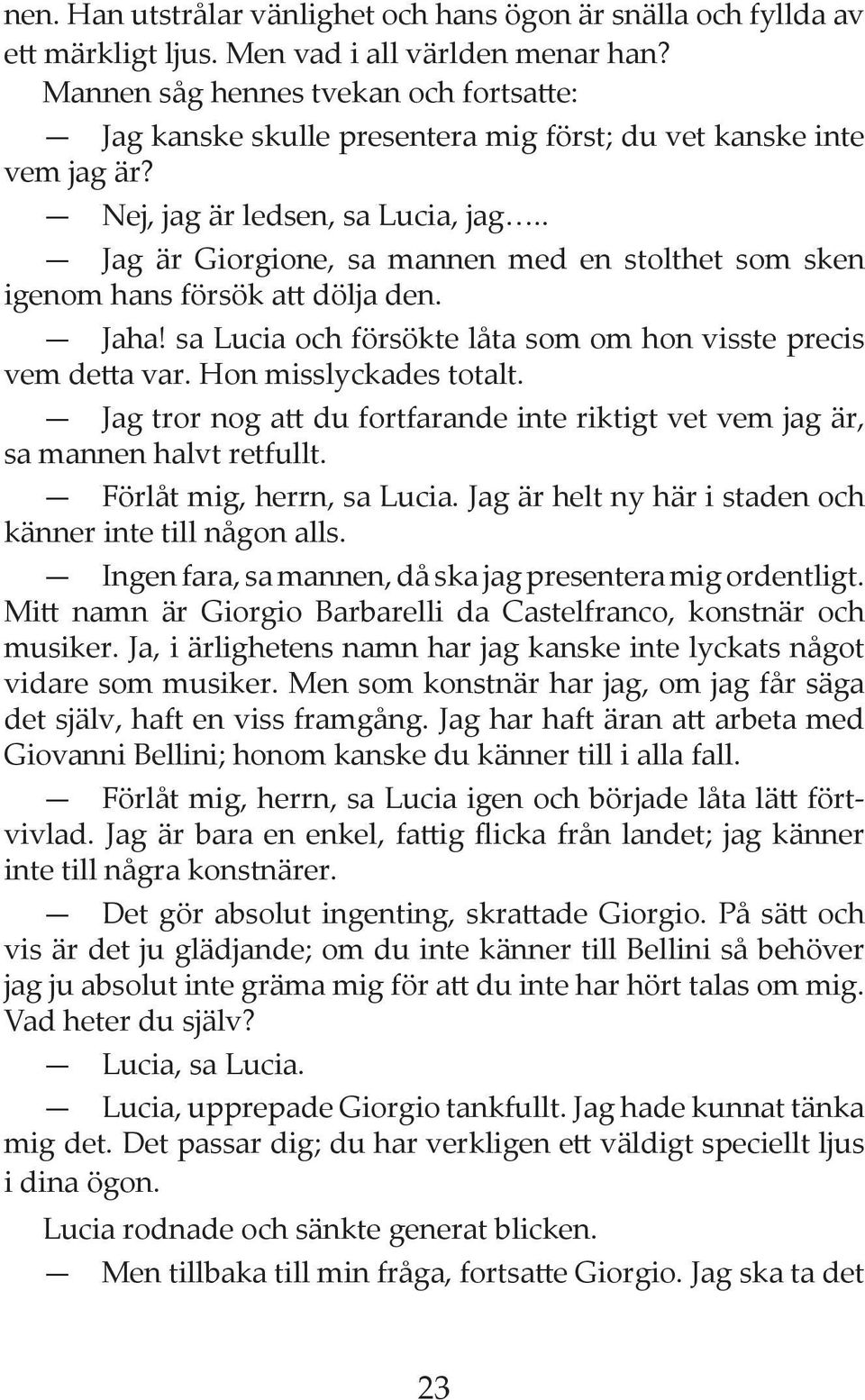 nen. Han utstrålar vänlighet och hans ögon är snälla och fyllda av ett märkligt ljus. Men vad i all världen menar han?

Mannen såg hennes tvekan och fortsatte:

— Jag kanske skulle presentera mig först; du vet kanske inte vem jag är?

— Nej, jag är ledsen, sa Lucia, jag…..

— Jag är Giorgione, sa mannen med en stolthet som sken igenom hans försök att dölja den.

— Jaha! sa Lucia och försökte låta som om hon visste precis vem detta var. Hon misslyckades totalt.

— Jag tror nog att du fortfarande inte riktigt vet vem jag är, sa mannen halvt retfullt.

— Förlåt mig, herrn, sa Lucia. Jag är helt ny här i staden och känner inte till någon alls.

— Ingen fara, sa mannen, då ska jag presentera mig ordentligt. Mitt namn är Giorgio Barbarelli da Castelfranco, konstnär och musiker. Ja, i ärlighetens namn har jag kanske inte lyckats något vidare som musiker. Men som konstnär har jag, om jag får säga det själv, haft en viss framgång. Jag har haft äran att arbeta med Giovanni Bellini; honom kanske du känner till i alla fall.

— Förlåt mig, herrn, sa Lucia igen och började låta lätt förtvivlad. Jag är bara en enkel, fattig flicka från landet; jag känner inte till några konstnärer.

— Det gör absolut ingenting, skrattade Giorgio. På sätt och vis är det ju glädjande; om du inte känner till Bellini så behöver jag ju absolut inte gräma mig för att du inte har hört talas om mig. Vad heter du själv?

— Lucia, sa Lucia.

— Lucia, upprepade Giorgio tankfullt. Jag hade kunnat tänka mig det. Det passar dig; du har verkligen ett väldigt speciellt ljus i dina ögon.

Lucia rodnade och sänkte generat blicken.

— Men tillbaka till min fråga, fortsatte Giorgio. Jag ska ta det

23